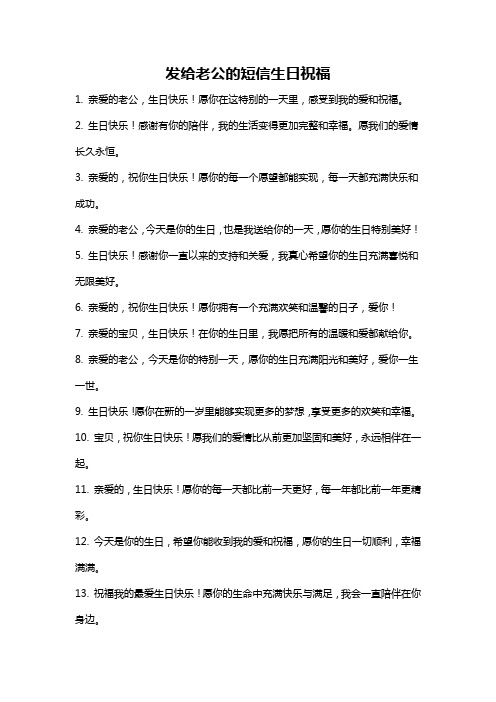 发给老公的短信生日祝福

1. 亲爱的老公，生日快乐！愿你在这特别的一天里，感受到我的爱和祝福。

2. 生日快乐！感谢有你的陪伴，我的生活变得更加完整和幸福。愿我们的爱情长久永恒。

3. 亲爱的，祝你生日快乐！愿你的每一个愿望都能实现，每一天都充满快乐和成功。

4. 亲爱的老公，今天是你的生日，也是我送给你的一天，愿你的生日特别美好！

5. 生日快乐！感谢你一直以来的支持和关爱，我真心希望你的生日充满喜悦和无限美好。

6. 亲爱的，祝你生日快乐！愿你拥有一个充满欢笑和温馨的日子，爱你！

7. 亲爱的宝贝，生日快乐！在你的生日里，我愿把所有的温暖和爱都献给你。

8. 亲爱的老公，今天是你的特别一天，愿你的生日充满阳光和美好，爱你一生一世。

9. 生日快乐！愿你在新的一岁里能够实现更多的梦想，享受更多的欢笑和幸福。

10. 宝贝，祝你生日快乐！愿我们的爱情比从前更加坚固和美好，永远相伴在一起。

11. 亲爱的，生日快乐！愿你的每一天都比前一天更好，每一年都比前一年更精彩。

12. 今天是你的生日，希望你能收到我的爱和祝福，愿你的生日一切顺利，幸福满满。

13. 祝福我的最爱生日快乐！愿你的生命中充满快乐与满足，我会一直陪伴在你身边。